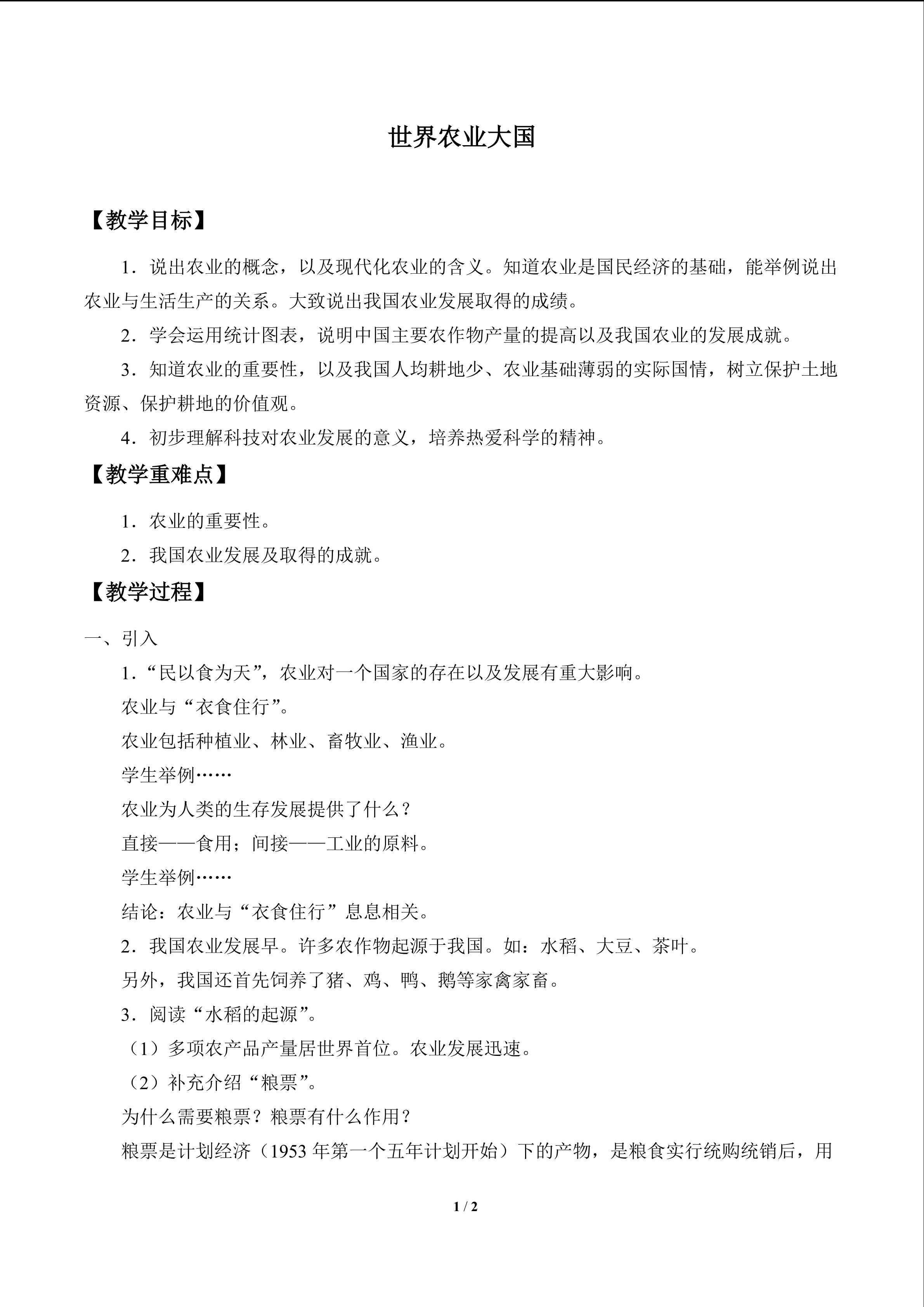 世界农业大国

【教学目标】

1．说出农业的概念，以及现代化农业的含义。知道农业是国民经济的基础，能举例说出农业与生活生产的关系。大致说出我国农业发展取得的成绩。

2．学会运用统计图表，说明中国主要农作物产量的提高以及我国农业的发展成就。

3．知道农业的重要性，以及我国人均耕地少、农业基础薄弱的实际国情，树立保护土地资源、保护耕地的价值观。

4．初步理解科技对农业发展的意义，培养热爱科学的精神。

【教学重难点】

1．农业的重要性。

2．我国农业发展及取得的成就。

【教学过程】

一、引入

1．“民以食为天”，农业对一个国家的存在以及发展有重大影响。

农业与“衣食住行”。

农业包括种植业、林业、畜牧业、渔业。

学生举例……

农业为人类的生存发展提供了什么？

直接——食用；间接——工业的原料。

学生举例……

结论：农业与“衣食住行”息息相关。

2．我国农业发展早。许多农作物起源于我国。如：水稻、大豆、茶叶。

另外，我国还首先饲养了猪、鸡、鸭、鹅等家禽家畜。

3．阅读“水稻的起源”。

（1）多项农产品产量居世界首位。农业发展迅速。

（2）补充介绍“粮票”。

为什么需要粮票？粮票有什么作用？

粮票是计划经济（1953年第一个五年计划开始）下的产物，是粮食实行统购统销后，用

1 / 2